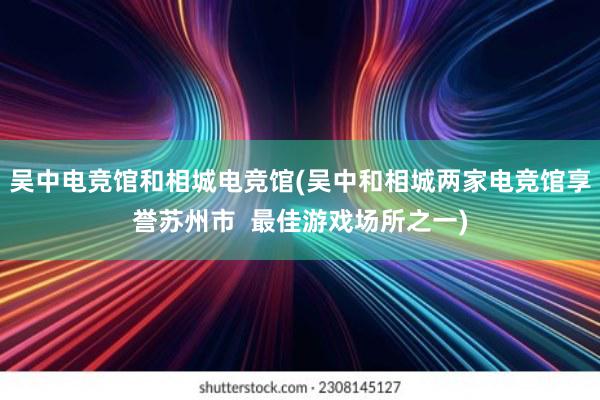 吴中电竞馆和相城电竞馆(吴中和相城两家电竞馆享誉苏州市 最佳游戏场所之一)

shutterstock.com · 2308145127